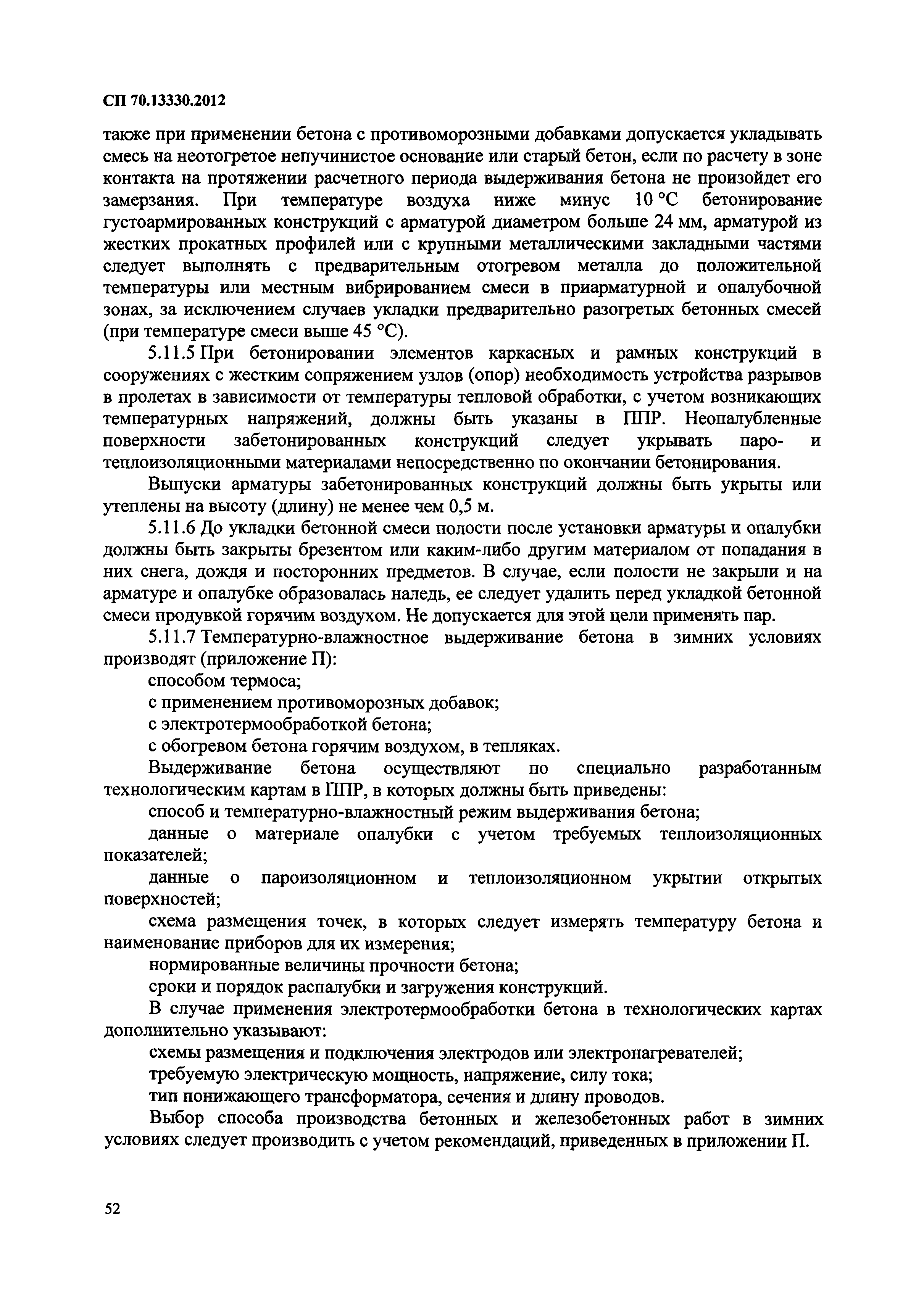 СП 70.13330.2012

также при применении бетона с противоморозными добавками допускается укладывать смесь на неотогретое непучинистое основание или старый бетон, если по расчету в зоне контакта на протяжении расчетного периода выдерживания бетона не произойдет его замерзания. При температуре воздуха ниже минус 10 °С бетонирование густоармированных конструкций с арматурой диаметром больше 24 мм, арматурой из жестких прокатных профилей или с крупными металлическими закладными частями следует выполнять с предварительным отогревом металла до положительной температуры или местным вибрированием смеси в приарматурной и опалубочной зонах, за исключением случаев укладки предварительно разогретых бетонных смесей (при температуре смеси выше 45 °С).

5.11.5 При бетонировании элементов каркасных и рамных конструкций в сооружениях с жестким сопряжением узлов (опор) необходимость устройства разрывов в пролетах в зависимости от температуры тепловой обработки, с учетом возникающих температурных напряжений, должны быть указаны в ППР. Неопалубленные поверхности забетонированных конструкций следует укрывать паро- и теплоизоляционными материалами непосредственно по окончании бетонирования.

Выпуски арматуры забетонированных конструкций должны быть укрыты или утеплены на высоту (длину) не менее чем 0,5 м.

5.11.6 До укладки бетонной смеси полости после установки арматуры и опалубки должны быть закрыты брезентом или каким-либо другим материалом от попадания в них снега, дождя и посторонних предметов. В случае, если полости не закрыли и на арматуре и опалубке образовалась наледь, ее следует удалить перед укладкой бетонной смеси продувкой горячим воздухом. Не допускается для этой цели применять пар.

5.11.7 Температурно-влажностное выдерживание бетона в зимних условиях производят (приложение П):

способом термоса;

с применением противоморозных добавок;

с электротермообработкой бетона;

с обогревом бетона горячим воздухом, в тепляках.

Выдерживание бетона осуществляют по специально разработанным технологическим картам в ППР, в которых должны быть приведены:

способ и температурно-влажностный режим выдерживания бетона;

данные о материале опалубки с учетом требуемых теплоизоляционных показателей;

данные о пароизоляционном и теплоизоляционном укрытии открытых поверхностей;

схема размещения точек, в которых следует измерять температуру бетона и наименование приборов для их измерения;

нормированные величины прочности бетона;

сроки и порядок распалубки и загружения конструкций.

В случае применения электротермообработки бетона в технологических картах дополнительно указывают:

схемы размещения и подключения электродов или электронагревателей;

требуемую электрическую мощность, напряжение, силу тока;

тип понижающего трансформатора, сечения и длину проводов.

Выбор способа производства бетонных и железобетонных работ в зимних условиях следует производить с учетом рекомендаций, приведенных в приложении П.

52